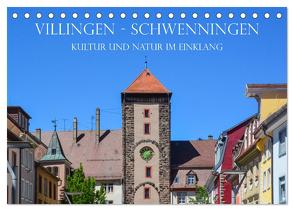 VILLINGEN - SCHWENNINGEN

KULTUR UND NATUR IM EINKLANG